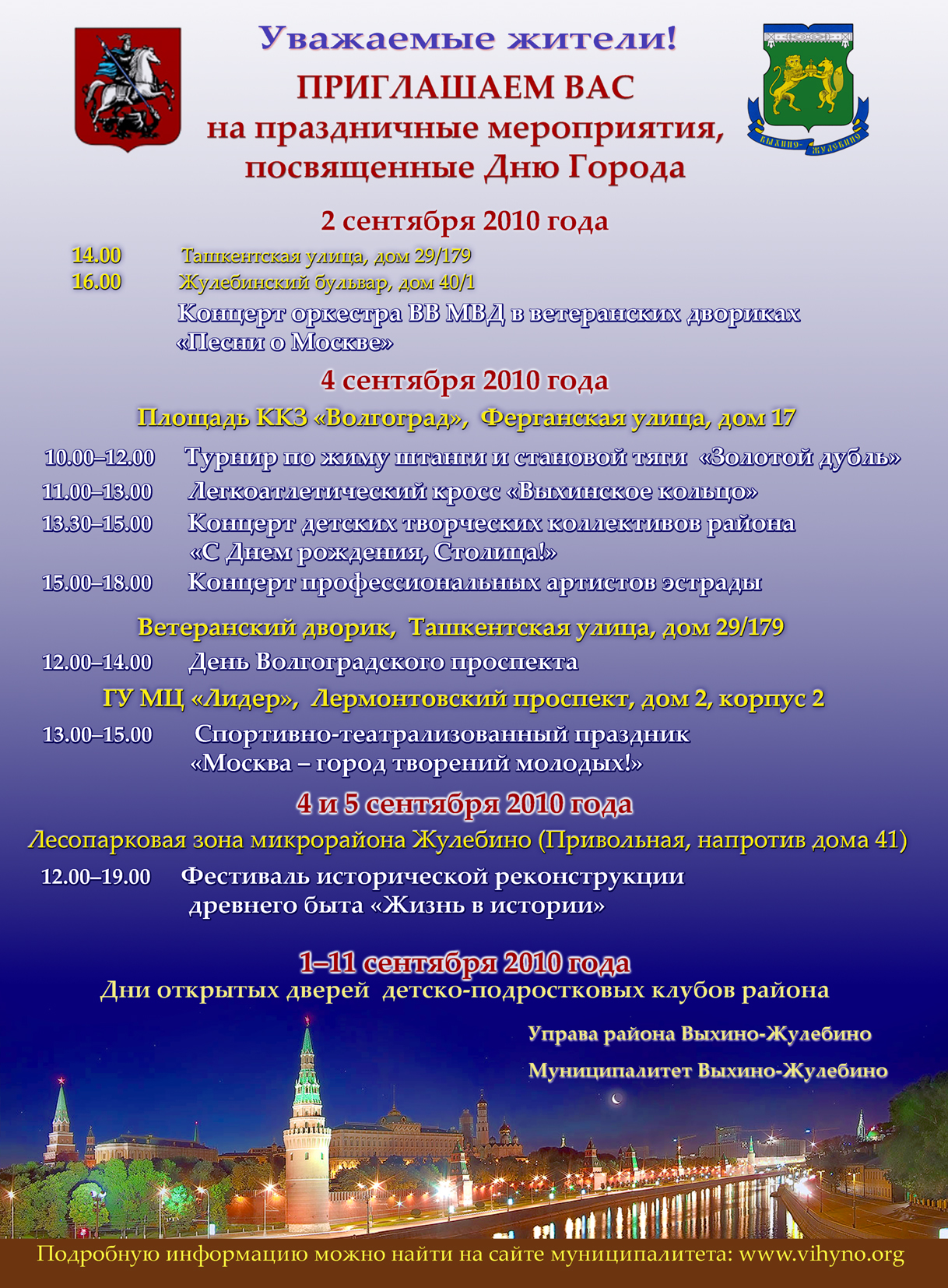 Уважаемые жители!

ПРИГЛАШАЕМ ВАС на праздничные мероприятия, посвященные Дню Города

ВЫХИНО-ЖУЛЕБИНО

2 сентября 2010 года

14.00 Ташкентская улица, дом 29/179
16.00 Жулебинский бульвар, дом 40/1
Концерт оркестра ВВ МВД в ветеранских двориках «Песни о Москве»

4 сентября 2010 года

Площадь ККЗ «Волгоград», Ферганская улица, дом 17

10.00–12.00 Турнир по жиму штанги и становой тяги «Золотой дубль»
11.00–13.00 Легкоатлетический кросс «Выхинское кольцо»
13.30–15.00 Концерт детских творческих коллективов района «С Днем рождения, Столица!»
15.00–18.00 Концерт профессиональных артистов эстрады

Ветеранский дворик, Ташкентская улица, дом 29/179

12.00–14.00 День Волгоградского проспекта

ГУ МЦ «Лидер», Лермонтовский проспект, дом 2, корпус 2

13.00–15.00 Спортивно-театрализованный праздник «Москва – город творений молодых!»

4 и 5 сентября 2010 года

Лесопарковая зона микрорайона Жулебино (Привольная, напротив дома 41)

12.00–19.00 Фестиваль исторической реконструкции древнего быта «Жизнь в истории»

1–11 сентября 2010 года
Дни открытых дверей детско-подростковых клубов района

Управа района Выхино-Жулебино

Муниципалитет Выхино-Жулебино

Подробную информацию можно найти на сайте муниципалитета: www.vihyno.org